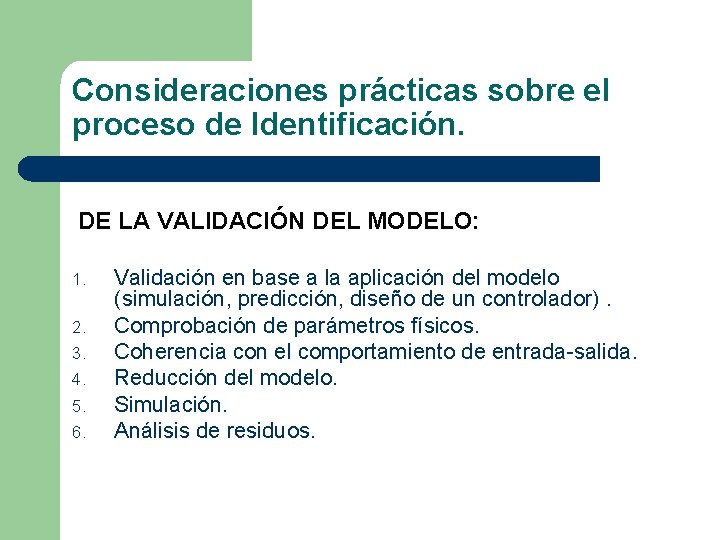 Consideraciones prácticas sobre el proceso de Identificación.

DE LA VALIDACIÓN DEL MODELO:

1. Validación en base a la aplicación del modelo (simulación, predicción, diseño de un controlador) .
2. Comprobación de parámetros físicos.
3. Coherencia con el comportamiento de entrada-salida.
4. Reducción del modelo.
5. Simulación.
6. Análisis de residuos.